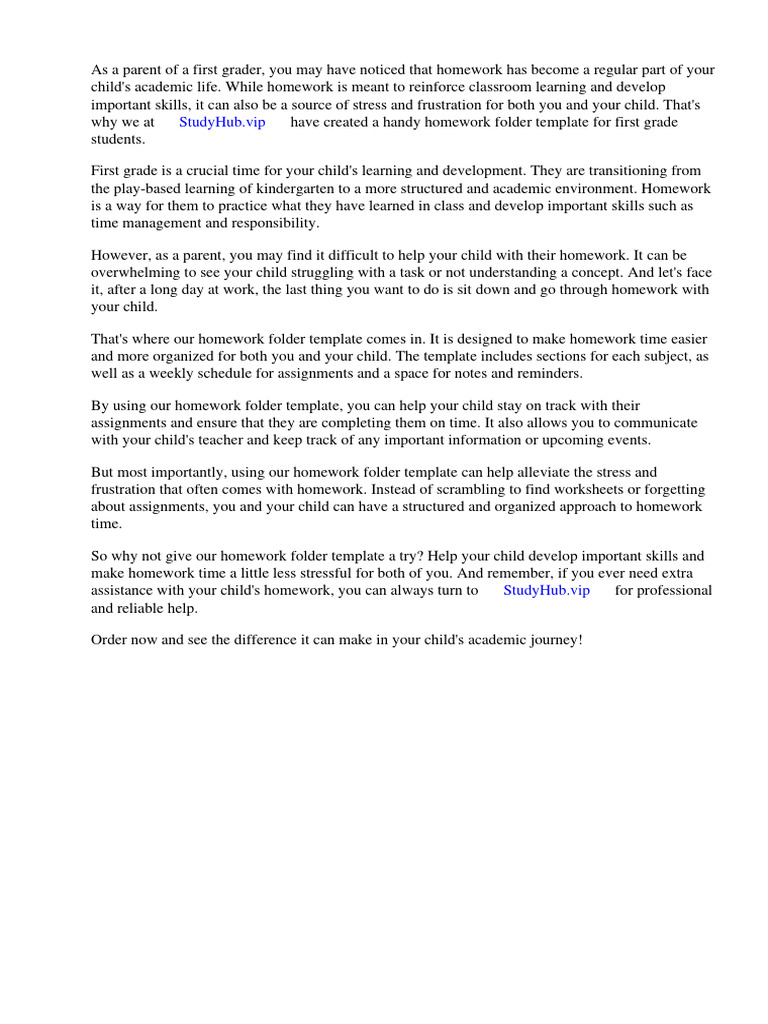 As a parent of a first grader, you may have noticed that homework has become a regular part of your child's academic life. While homework is meant to reinforce classroom learning and develop important skills, it can also be a source of stress and frustration for both you and your child. That's why we at StudyHub.vip have created a handy homework folder template for first grade students.

First grade is a crucial time for your child's learning and development. They are transitioning from the play-based learning of kindergarten to a more structured and academic environment. Homework is a way for them to practice what they have learned in class and develop important skills such as time management and responsibility.

However, as a parent, you may find it difficult to help your child with their homework. It can be overwhelming to see your child struggling with a task or not understanding a concept. And let's face it, after a long day at work, the last thing you want to do is sit down and go through homework with your child.

That's where our homework folder template comes in. It is designed to make homework time easier and more organized for both you and your child. The template includes sections for each subject, as well as a weekly schedule for assignments and a space for notes and reminders.

By using our homework folder template, you can help your child stay on track with their assignments and ensure that they are completing them on time. It also allows you to communicate with your child's teacher and keep track of any important information or upcoming events.

But most importantly, using our homework folder template can help alleviate the stress and frustration that often comes with homework. Instead of scrambling to find worksheets or forgetting about assignments, you and your child can have a structured and organized approach to homework time.

So why not give our homework folder template a try? Help your child develop important skills and make homework time a little less stressful for both of you. And remember, if you ever need extra assistance with your child's homework, you can always turn to StudyHub.vip for professional and reliable help.

Order now and see the difference it can make in your child's academic journey!